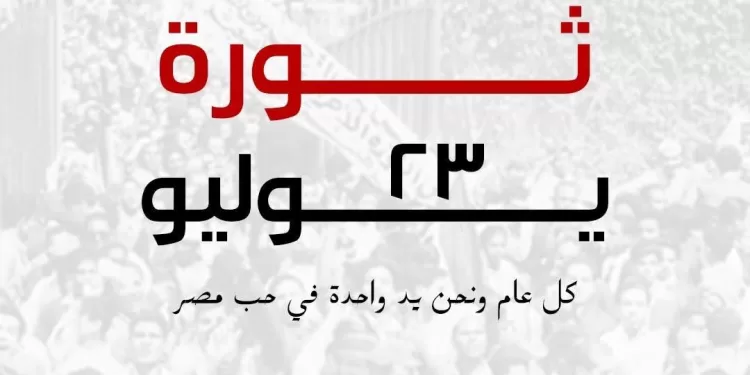 ثورة
٢٣ يوليو
كل عام ونحن يد واحدة في حب مصر